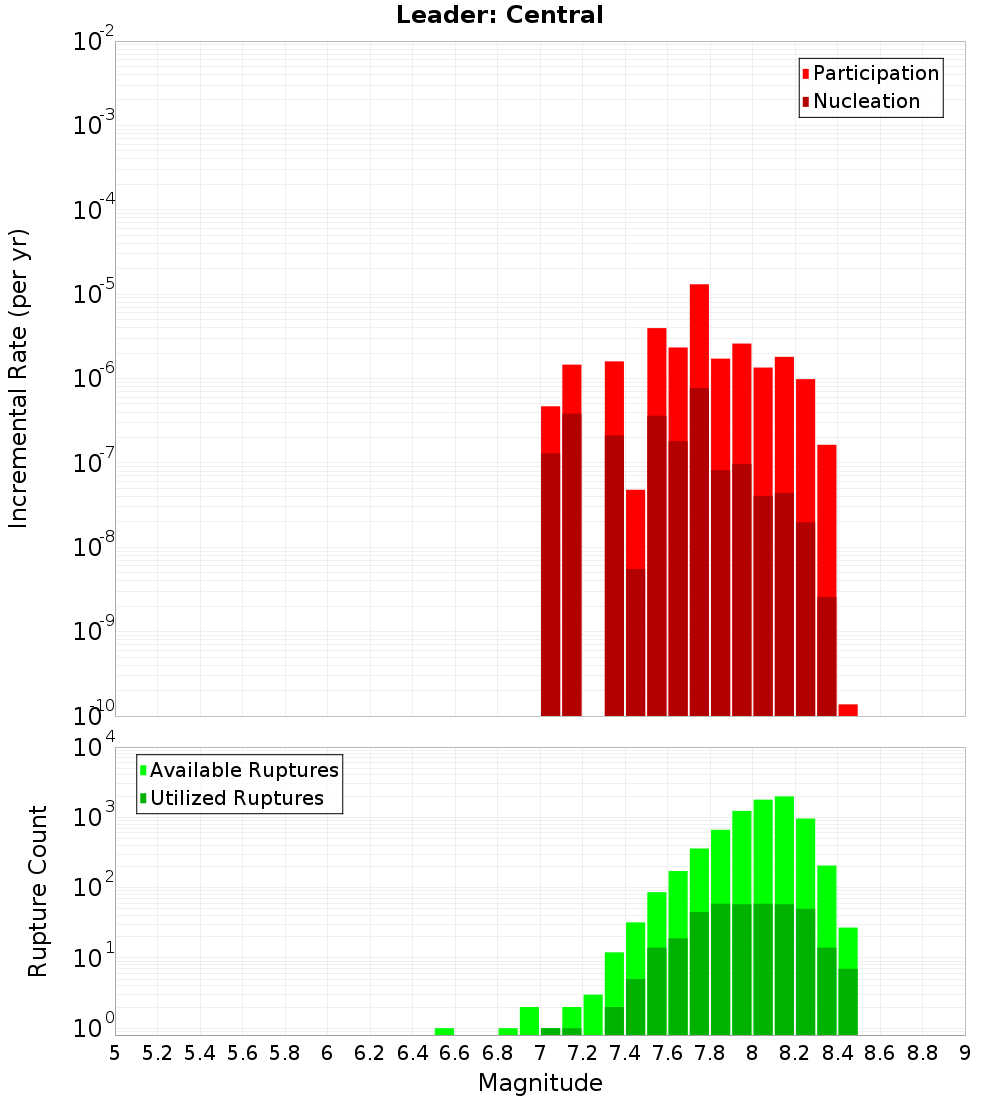 Leader: Central

Participation
Nucleation

Incremental Rate (per yr)

$10^{-2}$
$10^{-3}$
$10^{-4}$
$10^{-5}$
$10^{-6}$
$10^{-7}$
$10^{-8}$
$10^{-9}$
$10^{-10}$

Available Ruptures
Utilized Ruptures

Rupture Count

$10^{4}$
$10^{3}$
$10^{2}$
$10^{1}$
$10^{0}$

5 5.2 5.4 5.6 5.8 6 6.2 6.4 6.6 6.8 7 7.2 7.4 7.6 7.8 8 8.2 8.4 8.6 8.8 9

Magnitude